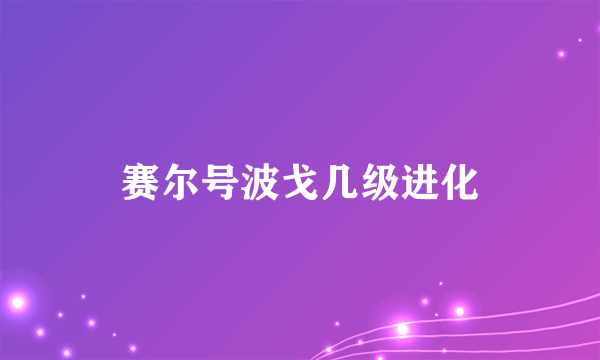 赛尔号波戈几级进化